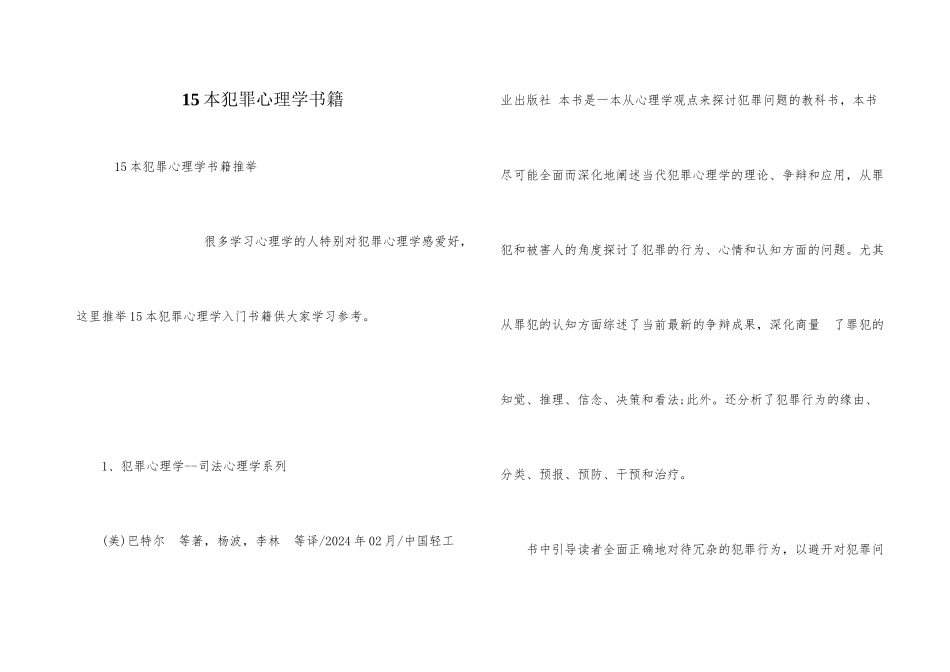 15本犯罪心理学书籍

15本犯罪心理学书籍推举

很多学习心理学的人特别对犯罪心理学感爱好，这里推举15本犯罪心理学入门书籍供大家学习参考。

1、犯罪心理学--司法心理学系列

(美)巴特尔　等著，杨波，李林　等译/2024年02月/中国轻工业出版社 本书是一本从心理学观点来探讨犯罪问题的教科书，本书尽可能全面而深化地阐述当代犯罪心理学的理论、争辩和应用，从罪犯和被害人的角度探讨了犯罪的行为、心情和认知方面的问题。尤其从罪犯的认知方面综述了当前最新的争辩成果，深化商量　了罪犯的知觉、推理、信念、决策和看法;此外。还分析了犯罪行为的缘由、分类、预报、预防、干预和治疗。

书中引导读者全面正确地对待冗杂的犯罪行为，以避开对犯罪问